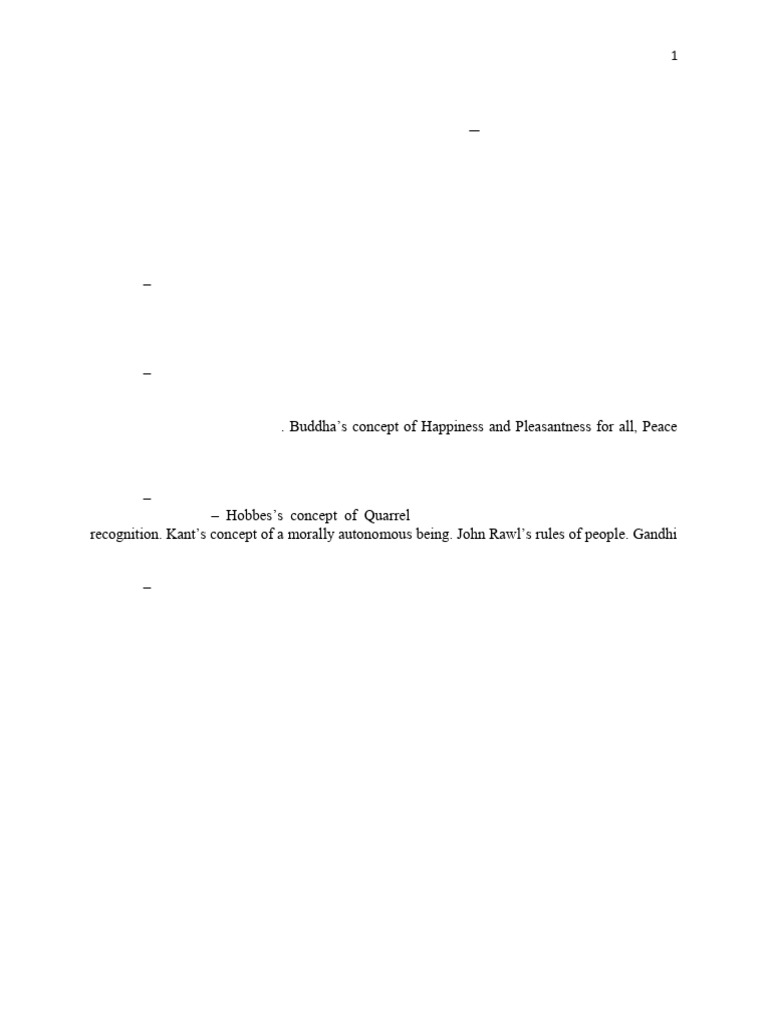 1

–

–

–

. Buddha's concept of Happiness and Pleasantness for all, Peace

–

– Hobbes's concept of Quarrel

recognition. Kant's concept of a morally autonomous being. John Rawl's rules of people. Gandhi

–